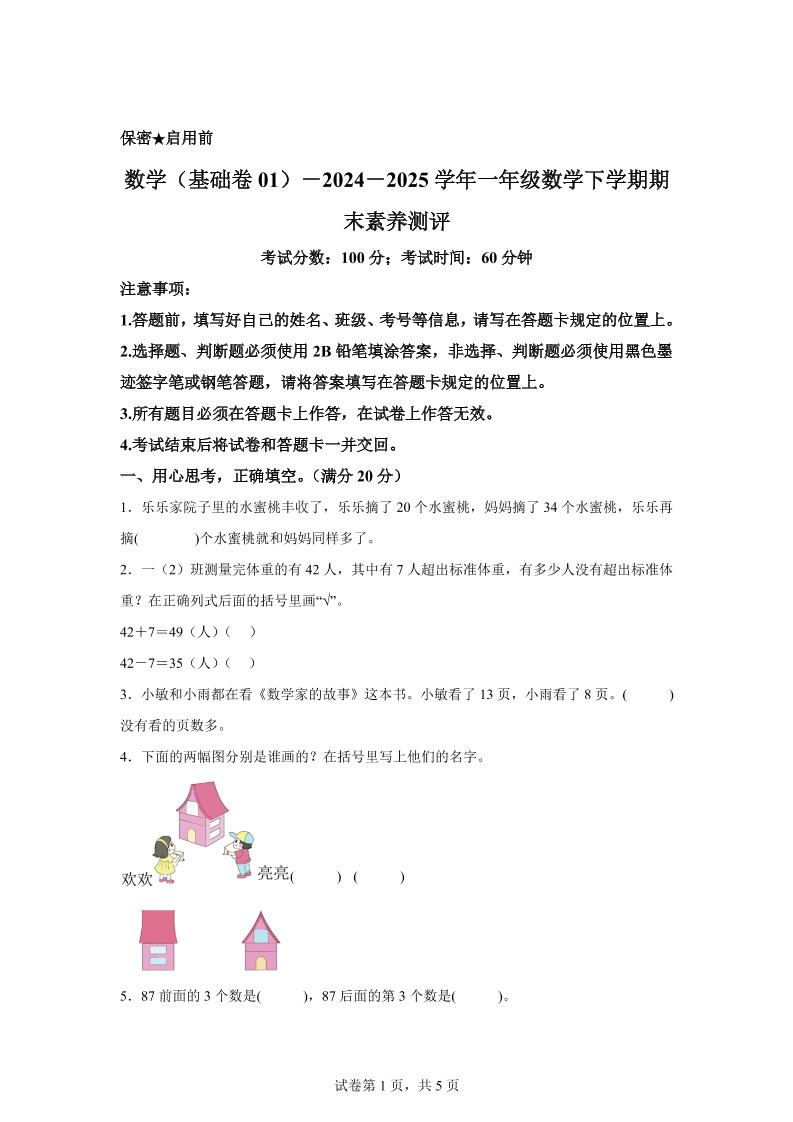 保密★启用前

数学（基础卷 01）－2024－2025 学年一年级数学下学期期末素养测评

考试分数：100 分；考试时间：60 分钟

注意事项：

1.答题前，填写好自己的姓名、班级、考号等信息，请写在答题卡规定的位置上。

2.选择题、判断题必须使用 2B 铅笔填涂答案，非选择、判断题必须使用黑色墨迹签字笔或钢笔答题，请将答案填写在答题卡规定的位置上。

3.所有题目必须在答题卡上作答，在试卷上作答无效。

4.考试结束后将试卷和答题卡一并交回。

一、用心思考，正确填空。（满分 20 分）

1．乐乐家院子里的水蜜桃丰收了，乐乐摘了 20 个水蜜桃，妈妈摘了 34 个水蜜桃，乐乐再摘(　　)个水蜜桃就和妈妈同样多了。

2．一（2）班测量完体重的有 42 人，其中有 7 人超出标准体重，有多少人没有超出标准体重？在正确列式后面的括号里画“√”。

42＋7＝49（人）(　)

42－7＝35（人）(　)

3．小敏和小雨都在看《数学家的故事》这本书。小敏看了 13 页，小雨看了 8 页。(　　)没有看的页数多。

4．下面的两幅图分别是谁画的？在括号里写上他们的名字。

欢欢　亮亮(　　)　(　　)

5．87 前面的 3 个数是(　　)，87 后面的第 3 个数是(　　)。

试卷第 1 页，共 5 页